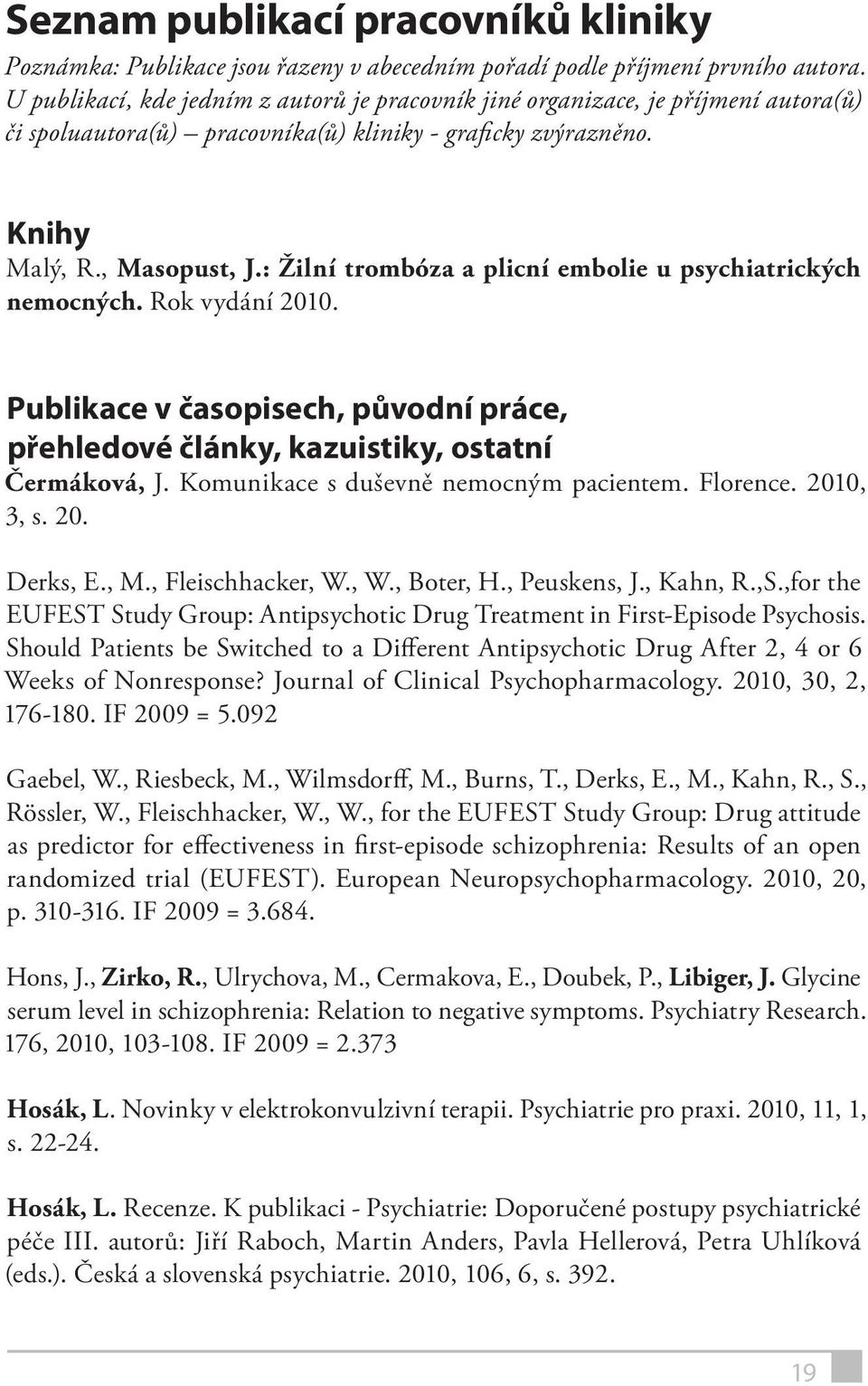 Seznam publikací pracovníků kliniky

Poznámka: Publikace jsou řazeny v abecedním pořadí podle příjmení prvního autora. U publikací, kde jedním z autorů je pracovník jiné organizace, je příjmení autora(ů) či spoluautora(ů) – pracovníka(ů) kliniky - graficky zvýrazněno.

Knihy

Malý, R., Masopust, J.: Žilní trombóza a plicní embolie u psychiatrických nemocných. Rok vydání 2010.

Publikace v časopisech, původní práce, přehledové články, kazuistiky, ostatní

Čermáková, J. Komunikace s duševně nemocným pacientem. Florence. 2010, 3, s. 20.

Derks, E., M., Fleischhacker, W., W., Boter, H., Peuskens, J., Kahn, R.,S.,for the EUFEST Study Group: Antipsychotic Drug Treatment in First-Episode Psychosis. Should Patients be Switched to a Different Antipsychotic Drug After 2, 4 or 6 Weeks of Nonresponse? Journal of Clinical Psychopharmacology. 2010, 30, 2, 176-180. IF 2009 = 5.092

Gaebel, W., Riesbeck, M., Wilmsdorff, M., Burns, T., Derks, E., M., Kahn, R., S., Rössler, W., Fleischhacker, W., W., for the EUFEST Study Group: Drug attitude as predictor for effectiveness in first-episode schizophrenia: Results of an open randomized trial (EUFEST). European Neuropsychopharmacology. 2010, 20, p. 310-316. IF 2009 = 3.684.

Hons, J., Zirko, R., Ulrychova, M., Cermakova, E., Doubek, P., Libiger, J. Glycine serum level in schizophrenia: Relation to negative symptoms. Psychiatry Research. 176, 2010, 103-108. IF 2009 = 2.373

Hosák, L. Novinky v elektrokonvulzivní terapii. Psychiatrie pro praxi. 2010, 11, 1, s. 22-24.

Hosák, L. Recenze. K publikaci - Psychiatrie: Doporučené postupy psychiatrické péče III. autorů: Jiří Raboch, Martin Anders, Pavla Hellerová, Petra Uhlíková (eds.). Česká a slovenská psychiatrie. 2010, 106, 6, s. 392.

19